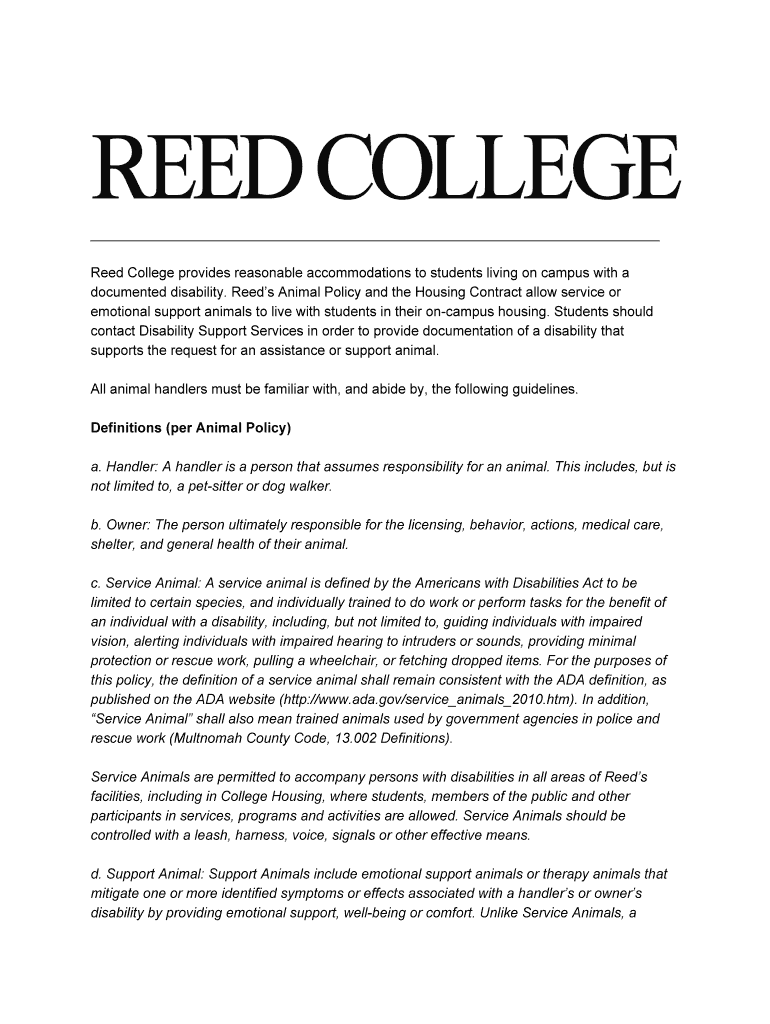 REED COLLEGE

Reed College provides reasonable accommodations to students living on campus with a documented disability. Reed's Animal Policy and the Housing Contract allow service or emotional support animals to live with students in their on-campus housing. Students should contact Disability Support Services in order to provide documentation of a disability that supports the request for an assistance or support animal.

All animal handlers must be familiar with, and abide by, the following guidelines.

Definitions (per Animal Policy)

a. Handler: A handler is a person that assumes responsibility for an animal. This includes, but is not limited to, a pet-sitter or dog walker.

b. Owner: The person ultimately responsible for the licensing, behavior, actions, medical care, shelter, and general health of their animal.

c. Service Animal: A service animal is defined by the Americans with Disabilities Act to be limited to certain species, and individually trained to do work or perform tasks for the benefit of an individual with a disability, including, but not limited to, guiding individuals with impaired vision, alerting individuals with impaired hearing to intruders or sounds, providing minimal protection or rescue work, pulling a wheelchair, or fetching dropped items. For the purposes of this policy, the definition of a service animal shall remain consistent with the ADA definition, as published on the ADA website (http://www.ada.gov/service_animals_2010.htm). In addition, "Service Animal" shall also mean trained animals used by government agencies in police and rescue work (Multnomah County Code, 13.002 Definitions).

Service Animals are permitted to accompany persons with disabilities in all areas of Reed's facilities, including in College Housing, where students, members of the public and other participants in services, programs and activities are allowed. Service Animals should be controlled with a leash, harness, voice, signals or other effective means.

d. Support Animal: Support Animals include emotional support animals or therapy animals that mitigate one or more identified symptoms or effects associated with a handler's or owner's disability by providing emotional support, well-being or comfort. Unlike Service Animals, a